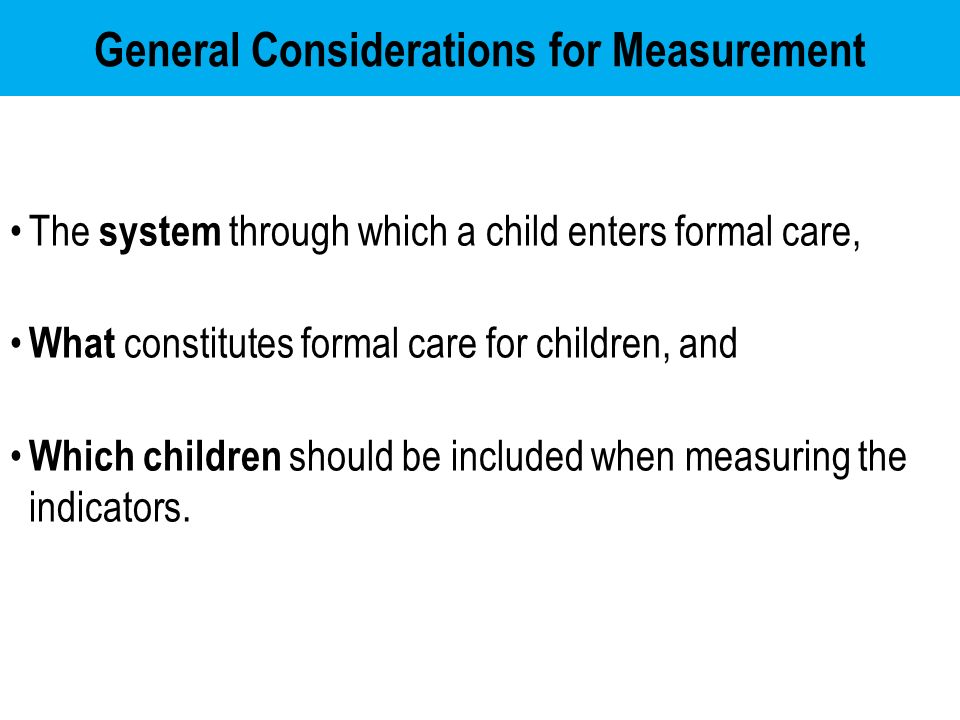 General Considerations for Measurement

• The system through which a child enters formal care,

• What constitutes formal care for children, and

• Which children should be included when measuring the indicators.